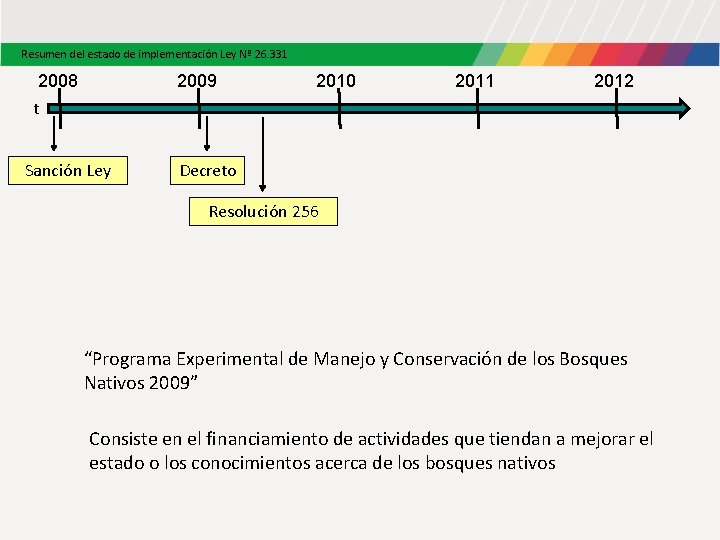 Resumen del estado de implementación Ley Nº 26.331

2008
2009
2010
2011
2012
t

Sanción Ley

Decreto

Resolución 256

"Programa Experimental de Manejo y Conservación de los Bosques Nativos 2009"

Consiste en el financiamiento de actividades que tiendan a mejorar el estado o los conocimientos acerca de los bosques nativos